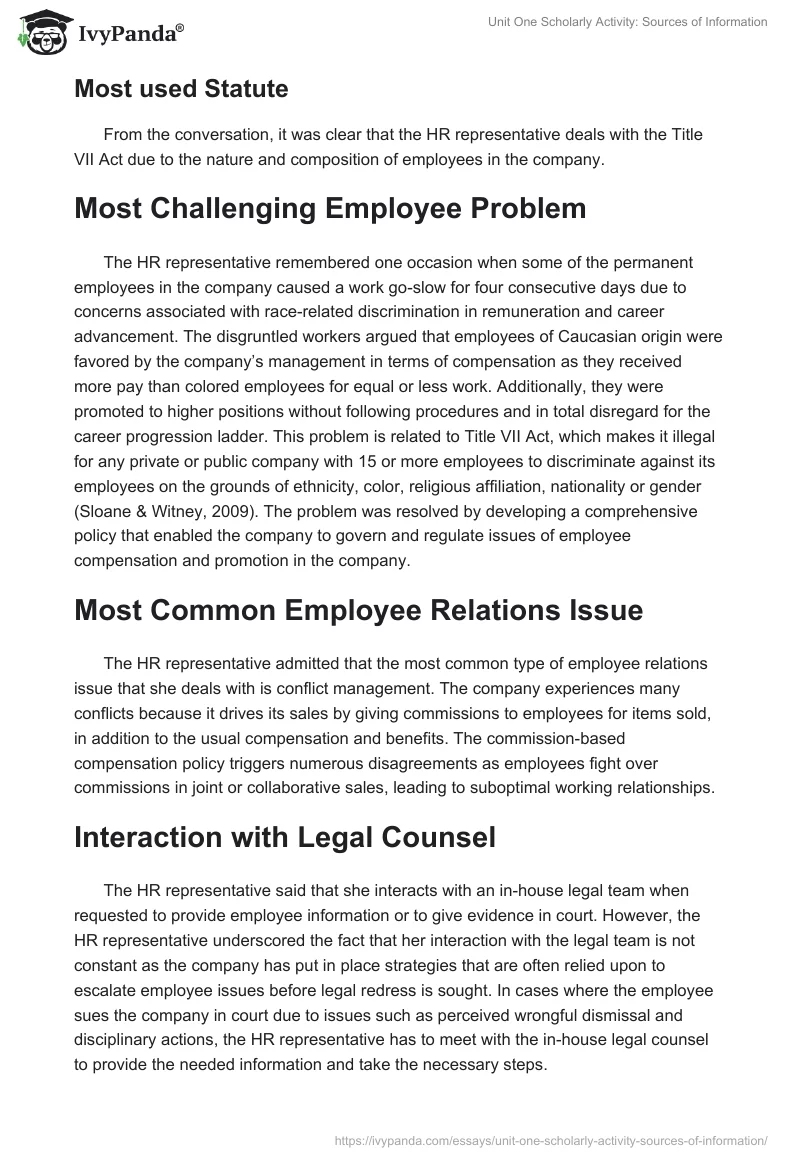 IvyPanda®

Unit One Scholarly Activity: Sources of Information

Most used Statute

From the conversation, it was clear that the HR representative deals with the Title VII Act due to the nature and composition of employees in the company.

Most Challenging Employee Problem

The HR representative remembered one occasion when some of the permanent employees in the company caused a work go-slow for four consecutive days due to concerns associated with race-related discrimination in remuneration and career advancement. The disgruntled workers argued that employees of Caucasian origin were favored by the company's management in terms of compensation as they received more pay than colored employees for equal or less work. Additionally, they were promoted to higher positions without following procedures and in total disregard for the career progression ladder. This problem is related to Title VII Act, which makes it illegal for any private or public company with 15 or more employees to discriminate against its employees on the grounds of ethnicity, color, religious affiliation, nationality or gender (Sloane & Witney, 2009). The problem was resolved by developing a comprehensive policy that enabled the company to govern and regulate issues of employee compensation and promotion in the company.

Most Common Employee Relations Issue

The HR representative admitted that the most common type of employee relations issue that she deals with is conflict management. The company experiences many conflicts because it drives its sales by giving commissions to employees for items sold, in addition to the usual compensation and benefits. The commission-based compensation policy triggers numerous disagreements as employees fight over commissions in joint or collaborative sales, leading to suboptimal working relationships.

Interaction with Legal Counsel

The HR representative said that she interacts with an in-house legal team when requested to provide employee information or to give evidence in court. However, the HR representative underscored the fact that her interaction with the legal team is not constant as the company has put in place strategies that are often relied upon to escalate employee issues before legal redress is sought. In cases where the employee sues the company in court due to issues such as perceived wrongful dismissal and disciplinary actions, the HR representative has to meet with the in-house legal counsel to provide the needed information and take the necessary steps.

https://ivypanda.com/essays/unit-one-scholarly-activity-sources-of-information/